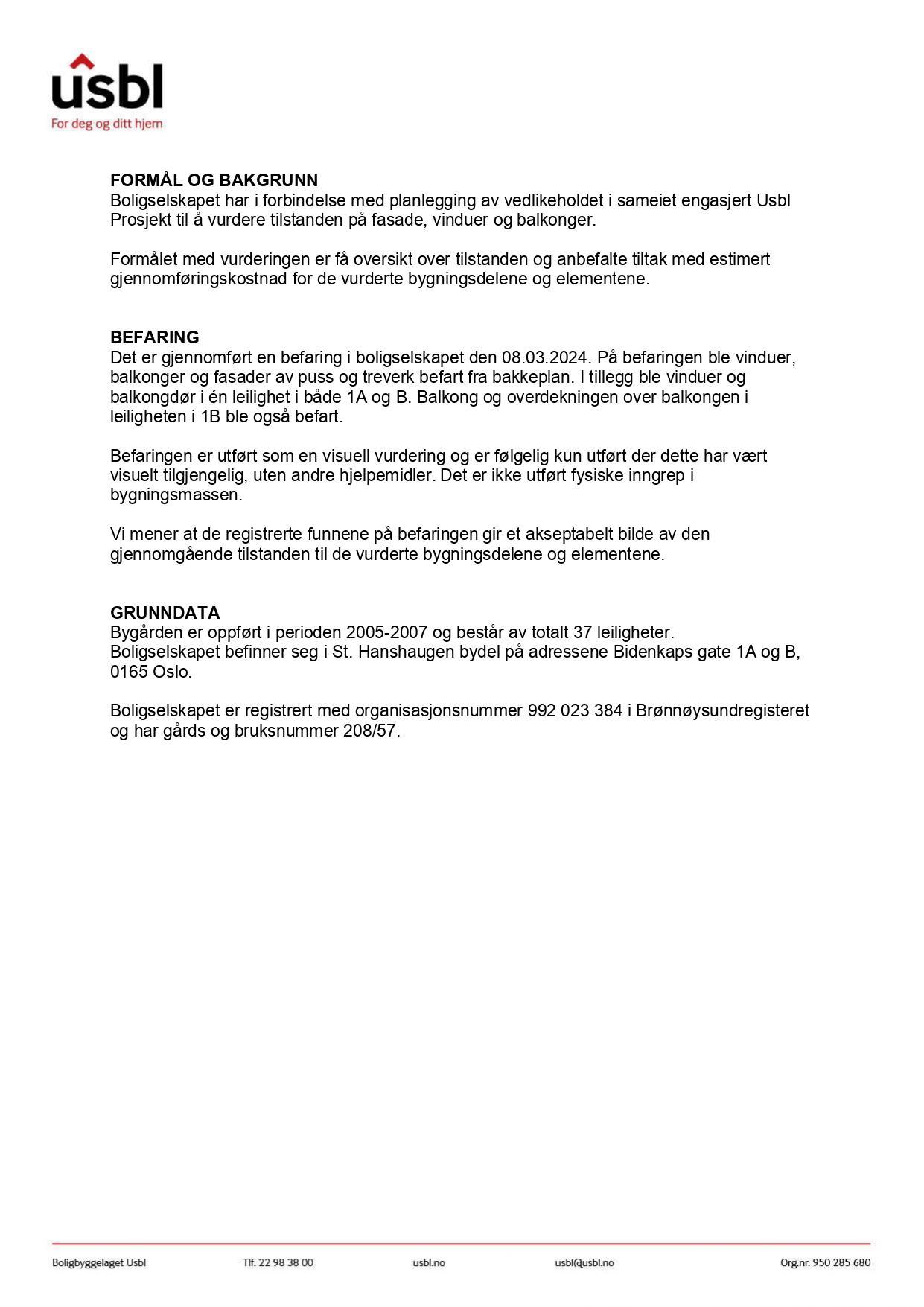 usbl
For deg og ditt hjem

FORMÅL OG BAKGRUNN
Boligselskapet har i forbindelse med planlegging av vedlikeholdet i sameiet engasjert Usbl Prosjekt til å vurdere tilstanden på fasade, vinduer og balkonger.

Formålet med vurderingen er få oversikt over tilstanden og anbefalte tiltak med estimert gjennomføringskostnad for de vurderte bygningsdelene og elementene.

BEFARING
Det er gjennomført en befaring i boligselskapet den 08.03.2024. På befaringen ble vinduer, balkonger og fasader av puss og treverk befart fra bakkeplan. I tillegg ble vinduer og balkongdør i én leilighet i både 1A og B. Balkong og overdekningen over balkongen i leiligheten i 1B ble også befart.

Befaringen er utført som en visuell vurdering og er følgelig kun utført der dette har vært visuelt tilgjengelig, uten andre hjelpemidler. Det er ikke utført fysiske inngrep i bygningsmassen.

Vi mener at de registrerte funnene på befaringen gir et akseptabelt bilde av den gjennomgående tilstanden til de vurderte bygningsdelene og elementene.

GRUNNDATA
Bygården er oppført i perioden 2005-2007 og består av totalt 37 leiligheter.
Boligselskapet befinner seg i St. Hanshaugen bydel på adressene Bidenkaps gate 1A og B, 0165 Oslo.

Boligselskapet er registrert med organisasjonsnummer 992 023 384 i Brønnøysundregisteret og har gårds og bruksnummer 208/57.

Boligbyggelaget Usbl Tlf. 22 98 38 00 usbl.no usbl@usbl.no Org.nr. 950 285 680